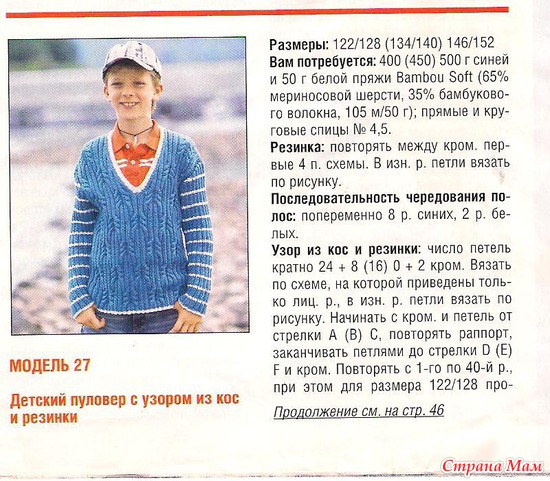 МОДЕЛЬ 27

Детский пуловер с узором из кос и резинки

Размеры: 122/128 (134/140) 146/152

Вам потребуется: 400 (450) 500 г синей и 50 г белой пряжи Bambou Soft (65% мериносовой шерсти, 35% бамбукового волокна, 105 м/50 г); прямые и круговые спицы № 4,5.

Резинка: повторять между кром. первые 4 п. схемы. В изн. р. петли вязать по рисунку.

Последовательность чередования полос: попеременно 8 р. синих, 2 р. белых.

Узор из кос и резинки: число петель кратно 24 + 8 (16) 0 + 2 кром. Вязать по схеме, на которой приведены только лиц. р., в изн. р. петли вязать по рисунку. Начинать с кром. и петель от стрелки A (B) C, повторять раппорт, заканчивать петлями до стрелки D (E) F и кром. Повторять с 1-го по 40-й р., при этом для размера 122/128 про-

Продолжение см. на стр. 46

Страна Мам